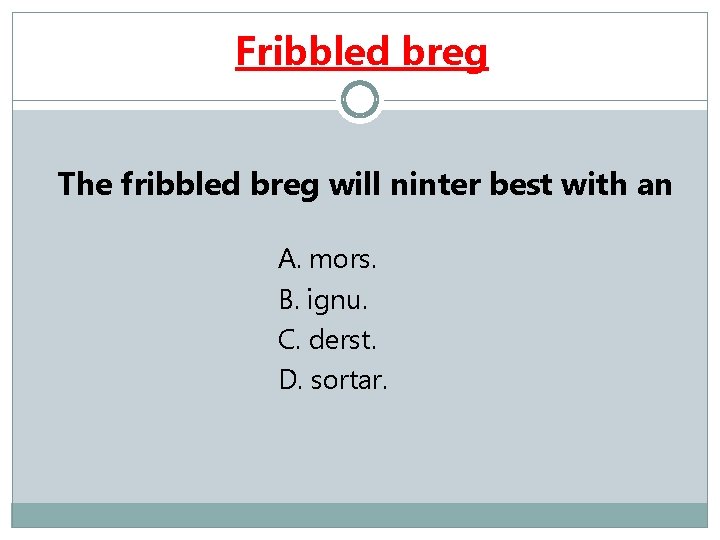 Fribbled breg

The fribbled breg will ninter best with an

A. mors.
B. ignu.
C. derst.
D. sortar.